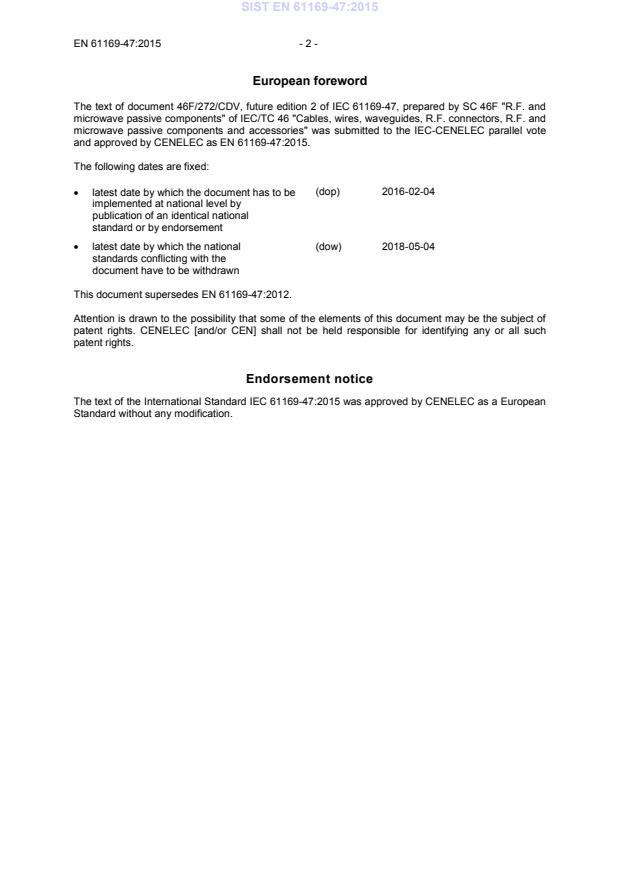 SIST EN 61169-47:2015

EN 61169-47:2015 - 2 -

European foreword

The text of document 46F/272/CDV, future edition 2 of IEC 61169-47, prepared by SC 46F "R.F. and microwave passive components" of IEC/TC 46 "Cables, wires, waveguides, R.F. connectors, R.F. and microwave passive components and accessories" was submitted to the IEC-CENELEC parallel vote and approved by CENELEC as EN 61169-47:2015.

The following dates are fixed:

• latest date by which the document has to be implemented at national level by publication of an identical national standard or by endorsement (dop) 2016-02-04

• latest date by which the national standards conflicting with the document have to be withdrawn (dow) 2018-05-04

This document supersedes EN 61169-47:2012.

Attention is drawn to the possibility that some of the elements of this document may be the subject of patent rights. CENELEC [and/or CEN] shall not be held responsible for identifying any or all such patent rights.

Endorsement notice

The text of the International Standard IEC 61169-47:2015 was approved by CENELEC as a European Standard without any modification.